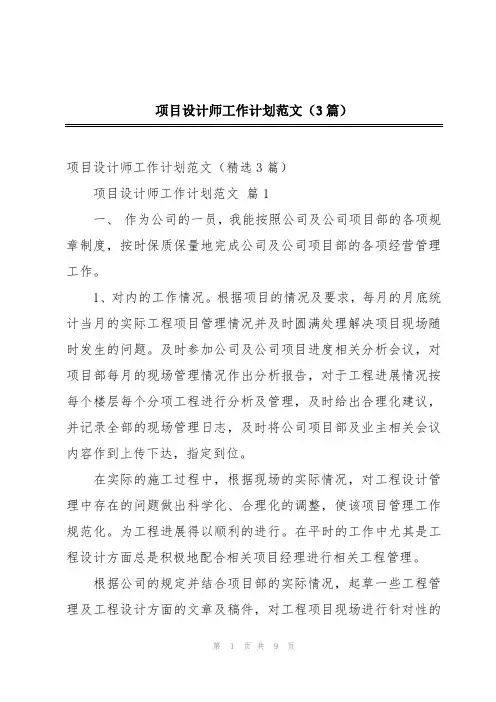 项目设计师工作计划范文（3篇）

项目设计师工作计划范文（精选3篇）

项目设计师工作计划范文 篇1

一、 作为公司的一员，我能按照公司及公司项目部的各项规章制度，按时保质保量地完成公司及公司项目部的各项经营管理工作。

1、对内的工作情况。根据项目的情况及要求，每月的月底统计当月的实际工程项目管理情况并及时圆满处理解决项目现场随时发生的问题。及时参加公司及公司项目进度相关分析会议，对项目部每月的现场管理情况作出分析报告，对于工程进展情况按每个楼层每个分项工程进行分析及管理，及时给出合理化建议，并记录全部的现场管理日志，及时将公司项目部及业主相关会议内容作到上传下达，指定到位。

在实际的施工过程中，根据现场的实际情况，对工程设计管理中存在的问题做出科学化、合理化的调整，使该项目管理工作规范化。为工程进展得以顺利的进行。在平时的工作中尤其是工程设计方面总是积极地配合相关项目经理进行相关工程管理。

根据公司的规定并结合项目部的实际情况，起草一些工程管理及工程设计方面的文章及稿件，对工程项目现场进行针对性的

第 1 页 共 9 页